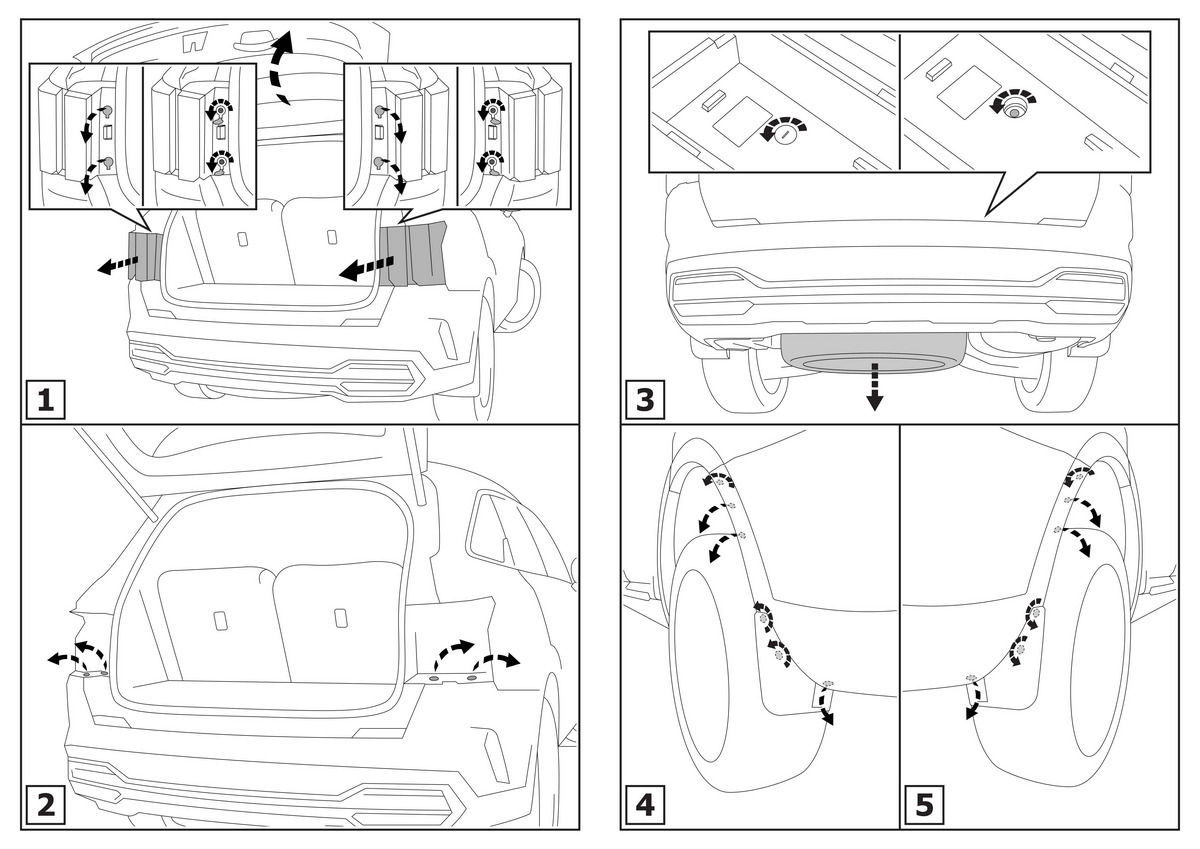 1

2

3

4

5